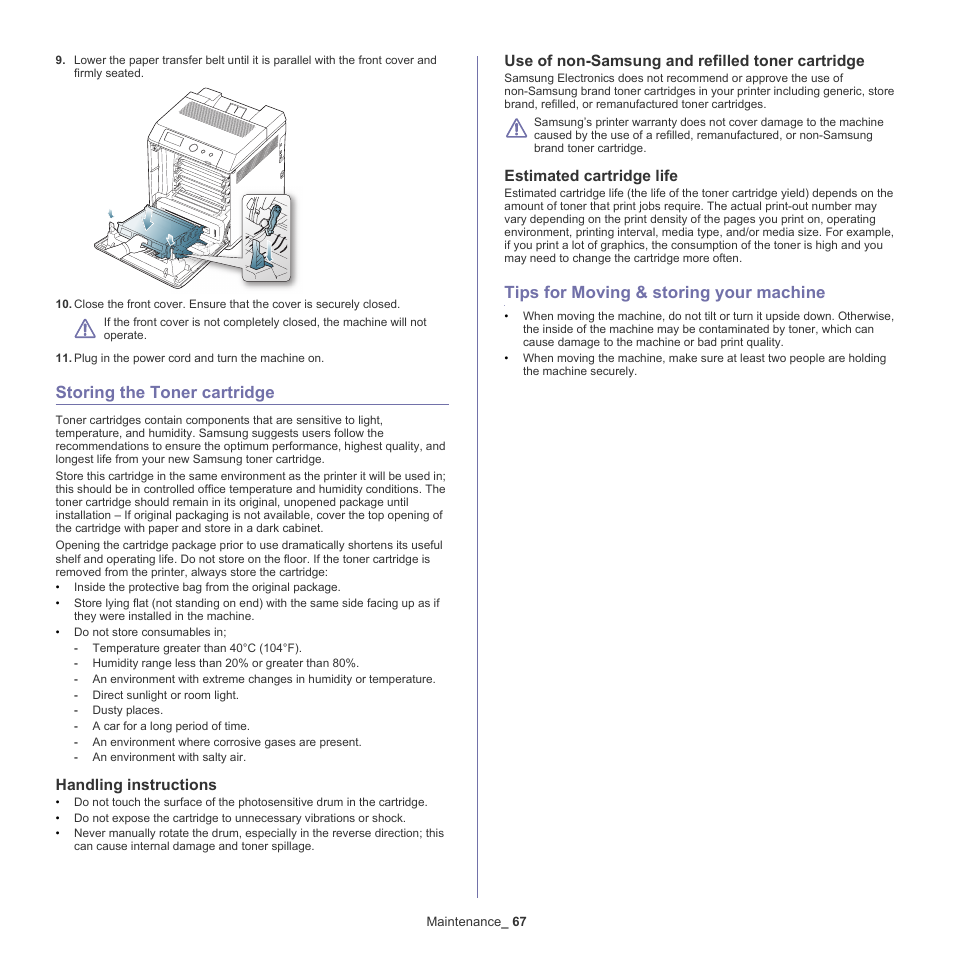 9. Lower the paper transfer belt until it is parallel with the front cover and firmly seated.

10. Close the front cover. Ensure that the cover is securely closed.

If the front cover is not completely closed, the machine will not operate.

11. Plug in the power cord and turn the machine on.

Storing the Toner cartridge

Toner cartridges contain components that are sensitive to light, temperature, and humidity. Samsung suggests users follow the recommendations to ensure the optimum performance, highest quality, and longest life from your new Samsung toner cartridge.

Store this cartridge in the same environment as the printer it will be used in; this should be in controlled office temperature and humidity conditions. The toner cartridge should remain in its original, unopened package until installation – If original packaging is not available, cover the top opening of the cartridge with paper and store in a dark cabinet.

Opening the cartridge package prior to use dramatically shortens its useful shelf and operating life. Do not store on the floor. If the toner cartridge is removed from the printer, always store the cartridge:

• Inside the protective bag from the original package.
• Store lying flat (not standing on end) with the same side facing up as if they were installed in the machine.
• Do not store consumables in;
- Temperature greater than 40°C (104°F).
- Humidity range less than 20% or greater than 80%.
- An environment with extreme changes in humidity or temperature.
- Direct sunlight or room light.
- Dusty places.
- A car for a long period of time.
- An environment where corrosive gases are present.
- An environment with salty air.

Handling instructions

• Do not touch the surface of the photosensitive drum in the cartridge.
• Do not expose the cartridge to unnecessary vibrations or shock.
• Never manually rotate the drum, especially in the reverse direction; this can cause internal damage and toner spillage.

Use of non-Samsung and refilled toner cartridge

Samsung Electronics does not recommend or approve the use of non-Samsung brand toner cartridges in your printer including generic, store brand, refilled, or remanufactured toner cartridges.

Samsung's printer warranty does not cover damage to the machine caused by the use of a refilled, remanufactured, or non-Samsung brand toner cartridge.

Estimated cartridge life

Estimated cartridge life (the life of the toner cartridge yield) depends on the amount of toner that print jobs require. The actual print-out number may vary depending on the print density of the pages you print on, operating environment, printing interval, media type, and/or media size. For example, if you print a lot of graphics, the consumption of the toner is high and you may need to change the cartridge more often.

Tips for Moving & storing your machine

• When moving the machine, do not tilt or turn it upside down. Otherwise, the inside of the machine may be contaminated by toner, which can cause damage to the machine or bad print quality.
• When moving the machine, make sure at least two people are holding the machine securely.

Maintenance_ 67